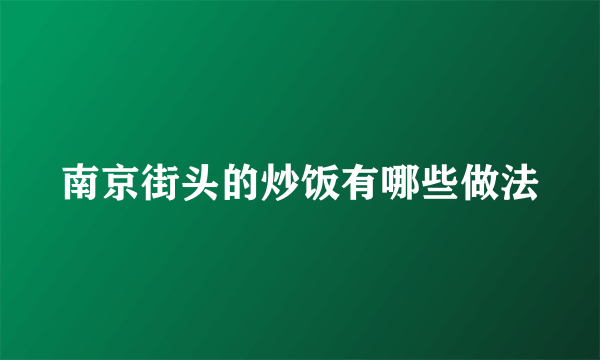 南京街头的炒饭有哪些做法